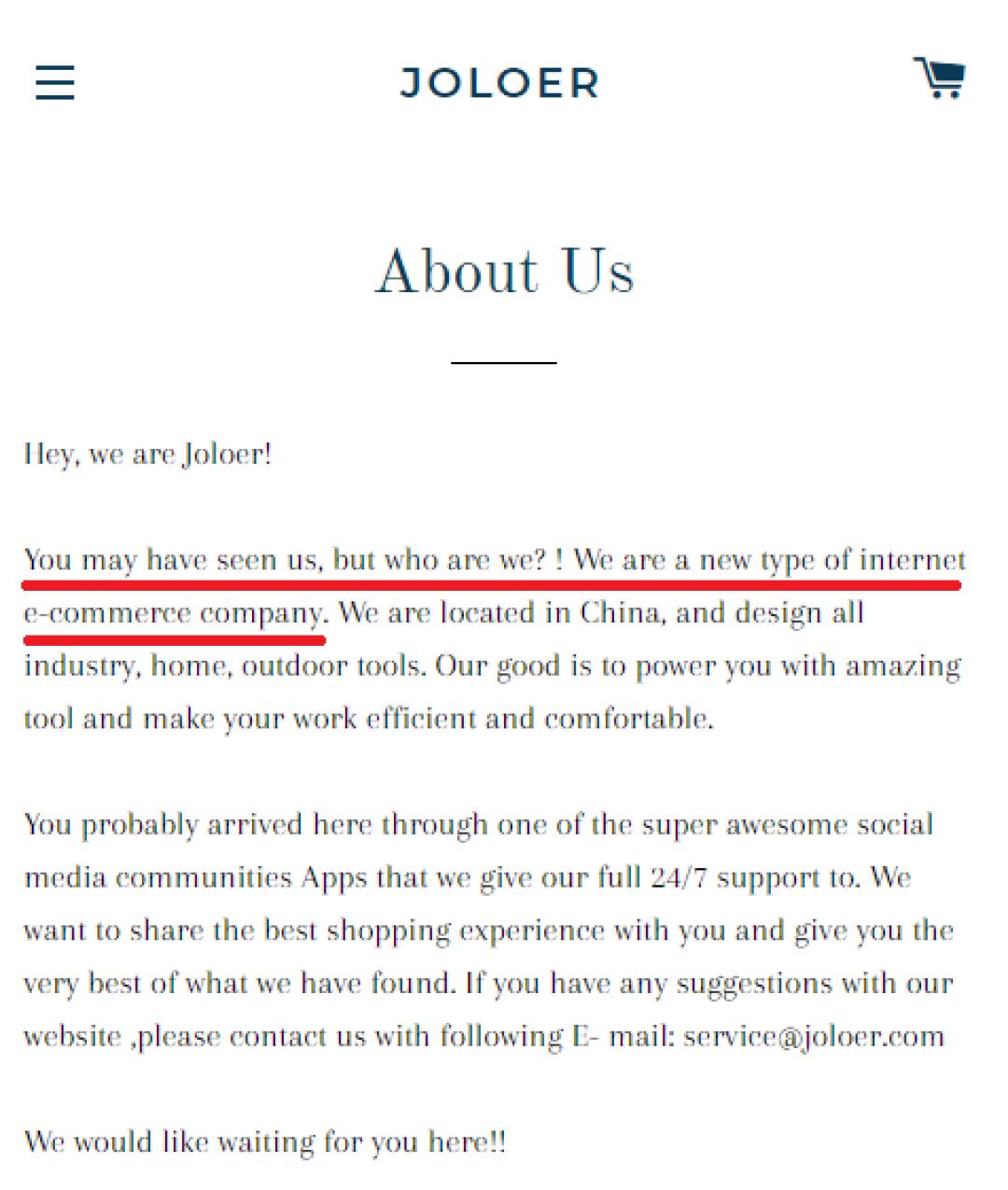 JOLOER

About Us

Hey, we are Joloer!

You may have seen us, but who are we? ! We are a new type of internet e-commerce company. We are located in China, and design all industry, home, outdoor tools. Our good is to power you with amazing tool and make your work efficient and comfortable.

You probably arrived here through one of the super awesome social media communities Apps that we give our full 24/7 support to. We want to share the best shopping experience with you and give you the very best of what we have found. If you have any suggestions with our website ,please contact us with following E- mail: service@joloer.com

We would like waiting for you here!!